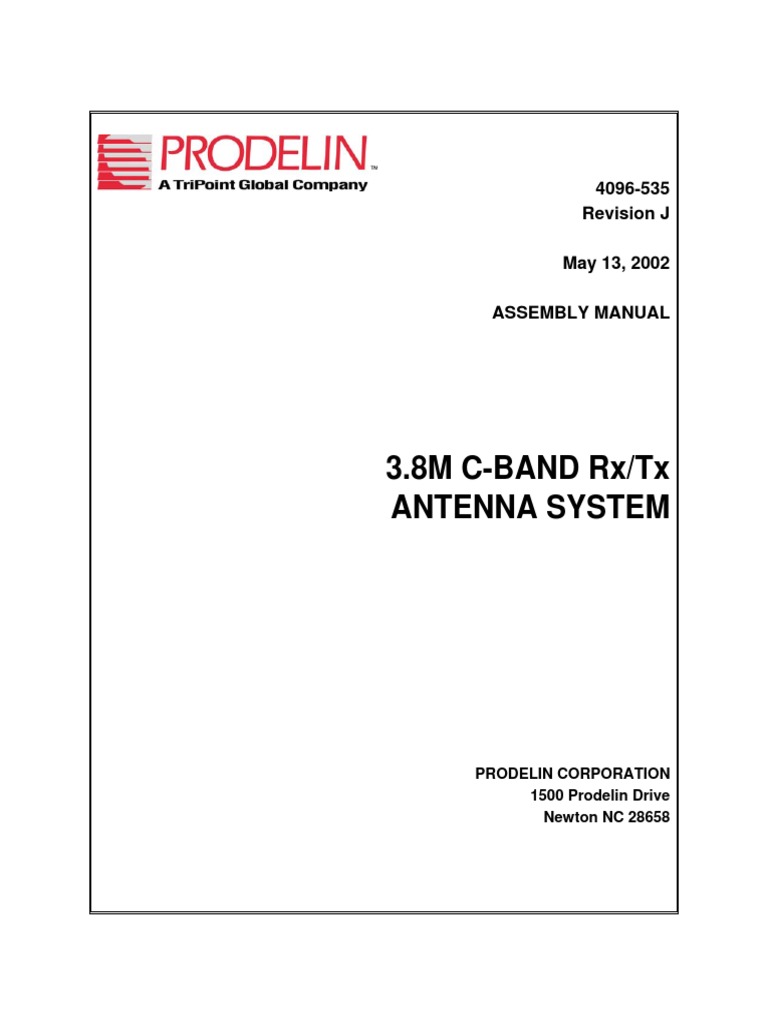 PRODELIN™
A TriPoint Global Company

4096-535
Revision J

May 13, 2002

ASSEMBLY MANUAL

3.8M C-BAND Rx/Tx
ANTENNA SYSTEM

PRODELIN CORPORATION
1500 Prodelin Drive
Newton NC 28658